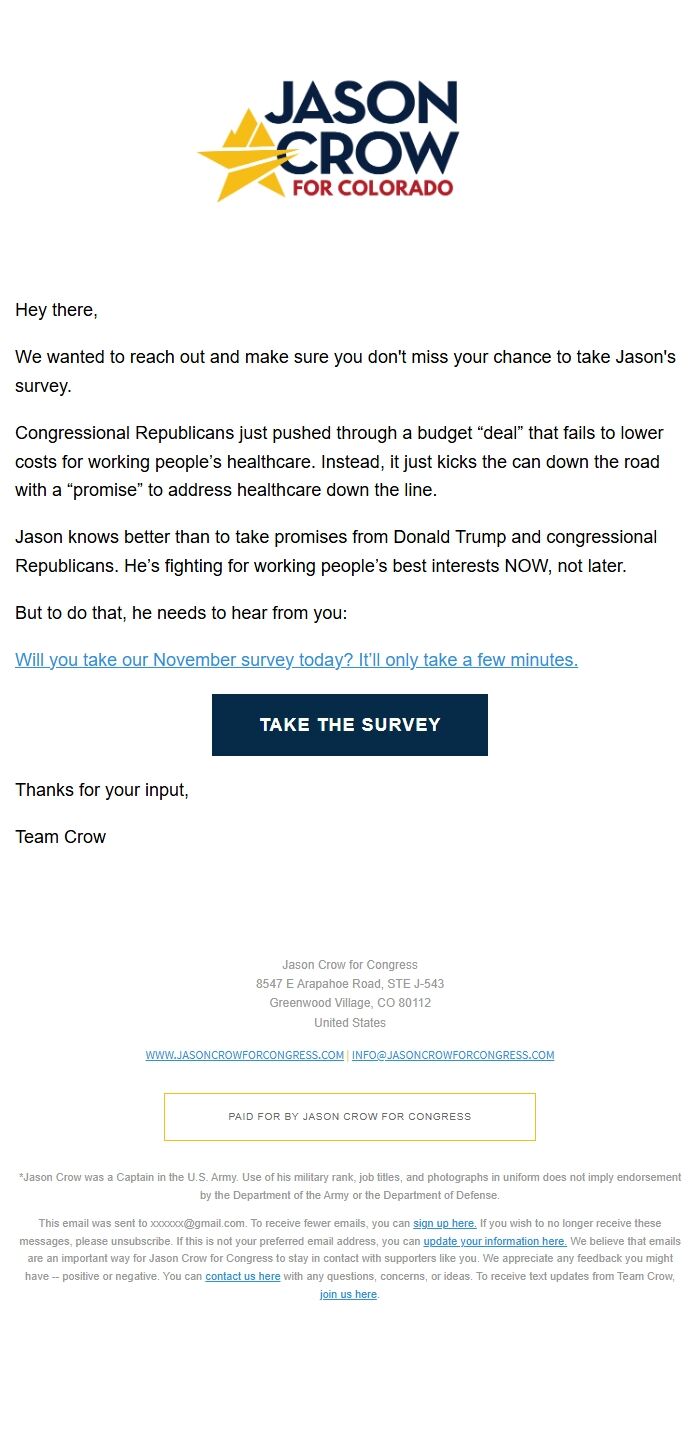 JASON CROW FOR COLORADO

Hey there,

We wanted to reach out and make sure you don't miss your chance to take Jason's survey.

Congressional Republicans just pushed through a budget “deal” that fails to lower costs for working people’s healthcare. Instead, it just kicks the can down the road with a “promise” to address healthcare down the line.

Jason knows better than to take promises from Donald Trump and congressional Republicans. He’s fighting for working people’s best interests NOW, not later.

But to do that, he needs to hear from you:

Will you take our November survey today? It’ll only take a few minutes.

TAKE THE SURVEY

Thanks for your input,

Team Crow

Jason Crow for Congress
8547 E Arapahoe Road, STE J-543
Greenwood Village, CO 80112
United States

WWW.JASONCROWFORCONGRESS.COM | INFO@JASONCROWFORCONGRESS.COM

PAID FOR BY JASON CROW FOR CONGRESS

*Jason Crow was a Captain in the U.S. Army. Use of his military rank, job titles, and photographs in uniform does not imply endorsement by the Department of the Army or the Department of Defense.

This email was sent to xxxxxx@gmail.com. To receive fewer emails, you can sign up here. If you wish to no longer receive these messages, please unsubscribe. If this is not your preferred email address, you can update your information here. We believe that emails are an important way for Jason Crow for Congress to stay in contact with supporters like you. We appreciate any feedback you might have -- positive or negative. You can contact us here with any questions, concerns, or ideas. To receive text updates from Team Crow, join us here.